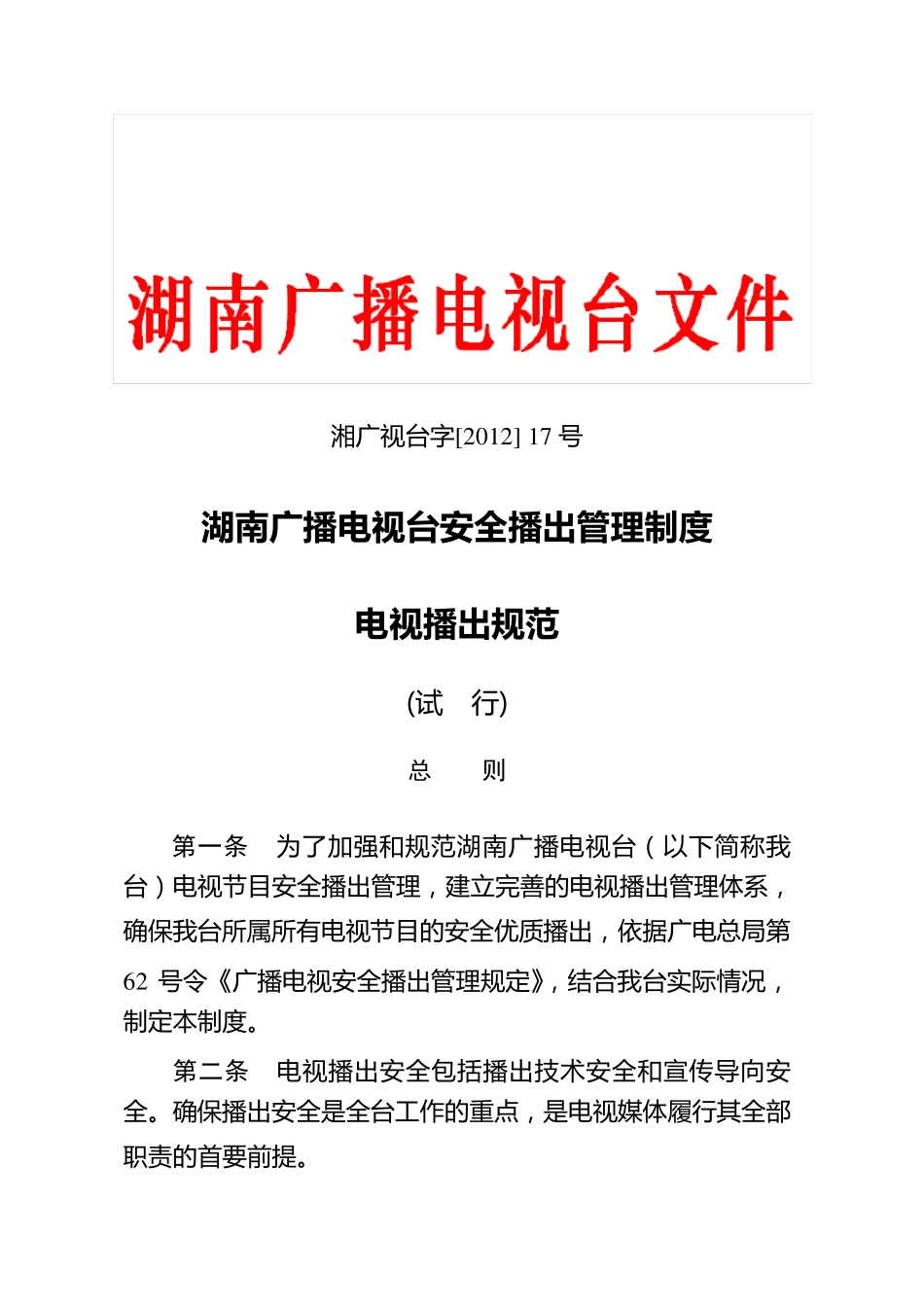 湖南广播电视台文件

湘广视台字[2012] 17 号

湖南广播电视台安全播出管理制度

电视播出规范

(试　行)

总　　则

第一条　为了加强和规范湖南广播电视台（以下简称我台）电视节目安全播出管理，建立完善的电视播出管理体系，确保我台所属所有电视节目的安全优质播出，依据广电总局第 62 号令《广播电视安全播出管理规定》，结合我台实际情况，制定本制度。

第二条　电视播出安全包括播出技术安全和宣传导向安全。确保播出安全是全台工作的重点，是电视媒体履行其全部职责的首要前提。